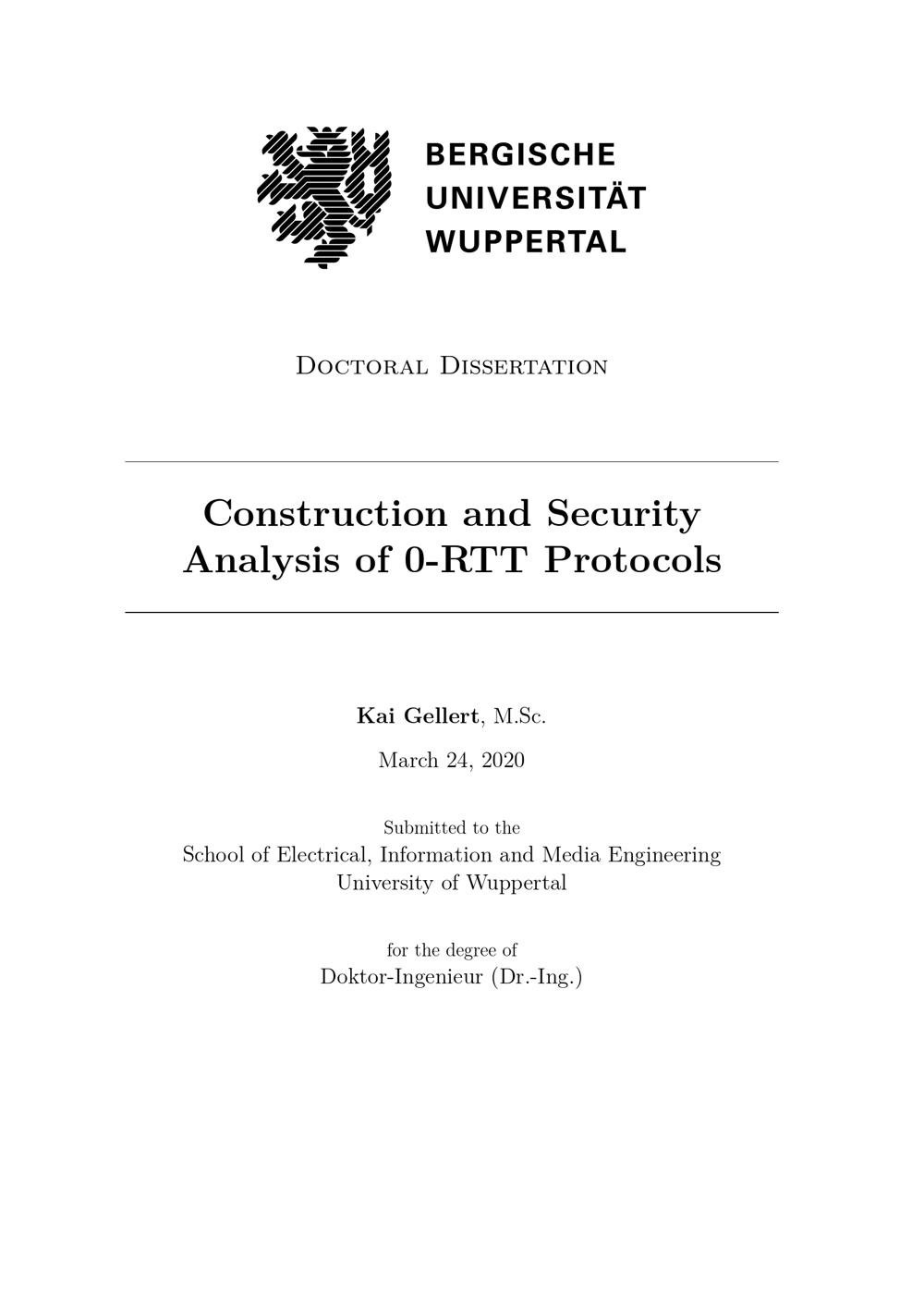 BERGISCHE
UNIVERSITÄT
WUPPERTAL

Doctoral Dissertation

Construction and Security
Analysis of 0-RTT Protocols

Kai Gellert, M.Sc.

March 24, 2020

Submitted to the
School of Electrical, Information and Media Engineering
University of Wuppertal

for the degree of
Doktor-Ingenieur (Dr.-Ing.)